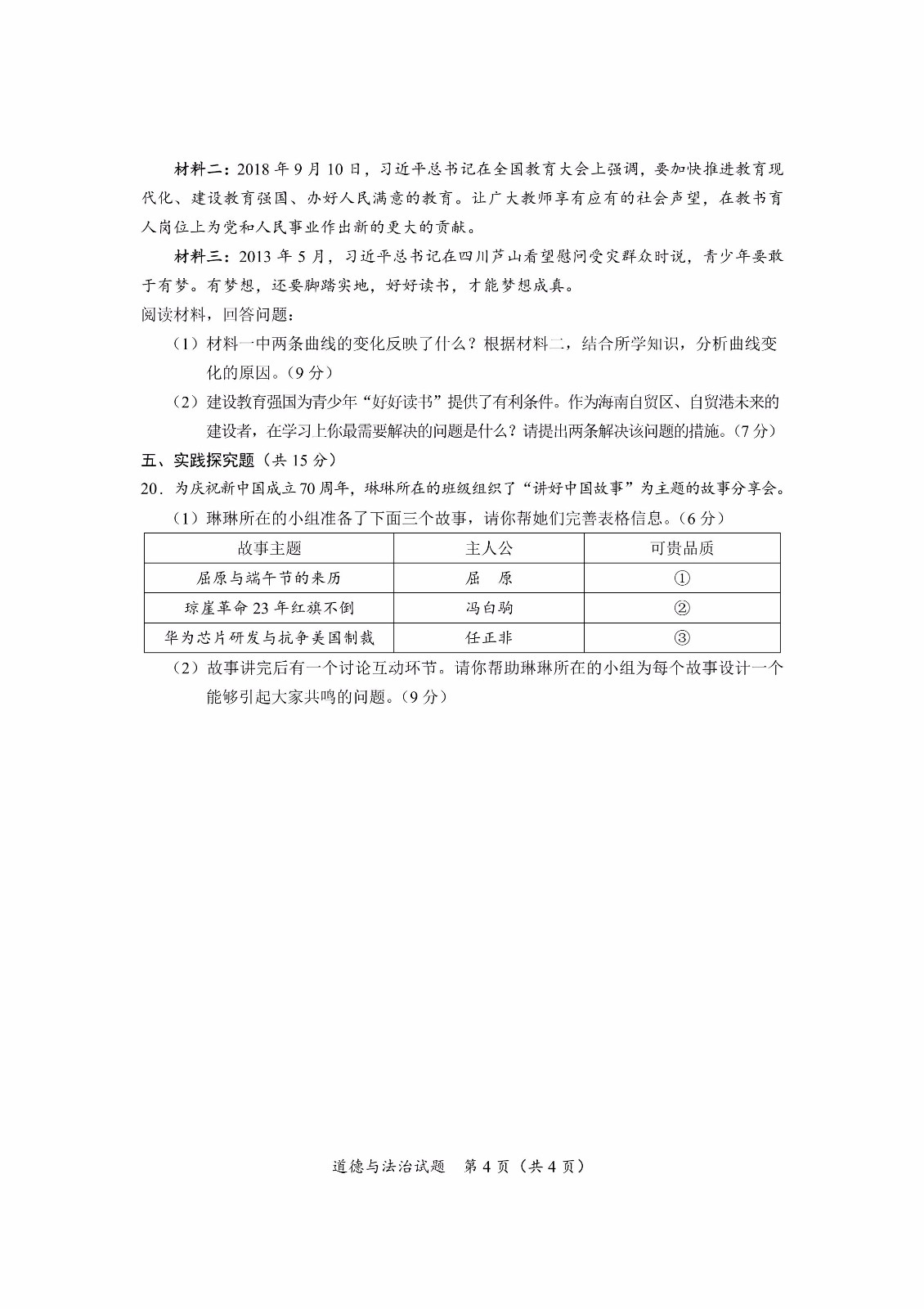 材料二：2018 年 9 月 10 日，习近平总书记在全国教育大会上强调，要加快推进教育现代化、建设教育强国、办好人民满意的教育。让广大教师享有应有的社会声望，在教书育人岗位上为党和人民事业作出新的更大的贡献。

材料三：2013 年 5 月，习近平总书记在四川芦山看望慰问受灾群众时说，青少年要敢于有梦。有梦想，还要脚踏实地，好好读书，才能梦想成真。

阅读材料，回答问题：

（1）材料一中两条曲线的变化反映了什么？根据材料二，结合所学知识，分析曲线变化的原因。（9 分）

（2）建设教育强国为青少年“好好读书”提供了有利条件。作为海南自贸区、自贸港未来的建设者，在学习上你最需要解决的问题是什么？请提出两条解决该问题的措施。（7 分）

五、实践探究题（共 15 分）

20．为庆祝新中国成立 70 周年，琳琳所在的班级组织了“讲好中国故事”为主题的故事分享会。

（1）琳琳所在的小组准备了下面三个故事，请你帮她们完善表格信息。（6 分）

| 故事主题 | 主人公 | 可贵品质 |
|---|---|---|
| 屈原与端午节的来历 | 屈　原 | ① |
| 琼崖革命 23 年红旗不倒 | 冯白驹 | ② |
| 华为芯片研发与抗争美国制裁 | 任正非 | ③ |

（2）故事讲完后有一个讨论互动环节。请你帮助琳琳所在的小组为每个故事设计一个能够引起大家共鸣的问题。（9 分）

道德与法治试题　第 4 页（共 4 页）